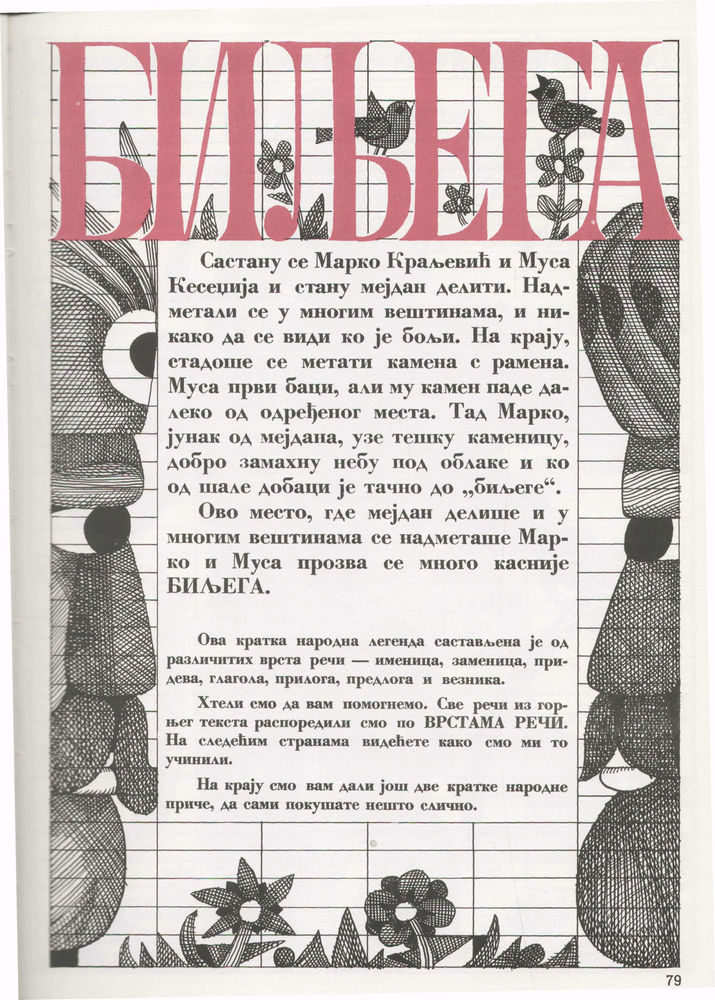 БИЉЕГА

Састану се Марко Краљевић и Муса Кесеџија и стану мејдан делити. Надметали се у многим вештинама, и никако да се види ко је бољи. На крају, стадоше се метати камена с рамена. Муса први баци, али му камен паде далеко од одређеног места. Тад Марко, јунак од мејдана, узе тешку каменицу, добро замахну небу под облаке и ко од шале добаци је тачно до „биљеге“.

Ово место, где мејдан делише и у многим вештинама се надметаше Марко и Муса прозва се много касније БИЉЕГА.

Ова кратка народна легенда састављена је од различитих врста речи — именица, заменица, придева, глагола, прилога, предлога и везника.

Хтели смо да вам помогнемо. Све речи из горњег текста распоредили смо по ВРСТАМА РЕЧИ. На следећим странама видећете како смо ми то учинили.

На крају смо вам дали још две кратке народне приче, да сами покушате нешто слично.

79